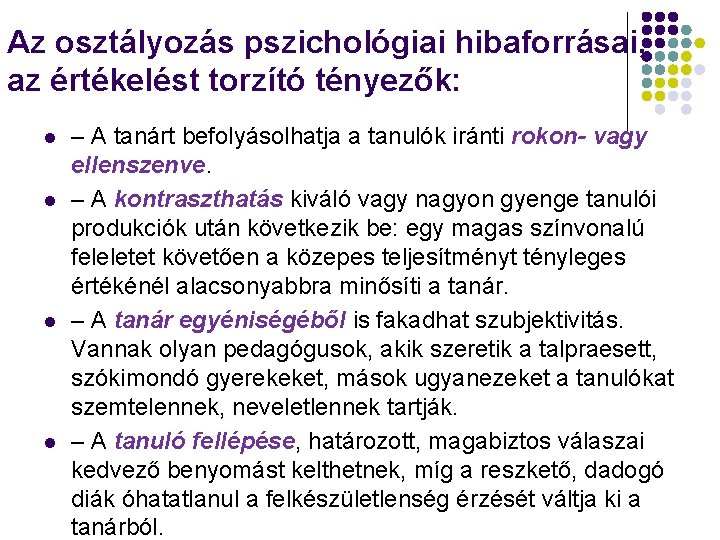 Az osztályozás pszichológiai hibaforrásai, az értékelést torzító tényezők:

– A tanárt befolyásolhatja a tanulók iránti rokon- vagy ellenszenve.

– A kontraszthatás kiváló vagy nagyon gyenge tanulói produkciók után következik be: egy magas színvonalú feleletet követően a közepes teljesítményt tényleges értékénél alacsonyabbra minősíti a tanár.

– A tanár egyéniségéből is fakadhat szubjektivitás. Vannak olyan pedagógusok, akik szeretik a talpraesett, szókimondó gyerekeket, mások ugyanezeket a tanulókat szemtelennek, neveletlennek tartják.

– A tanuló fellépése, határozott, magabiztos válaszai kedvező benyomást kelthetnek, míg a reszkető, dadogó diák óhatatlanul a felkészületlenség érzését váltja ki a tanárból.